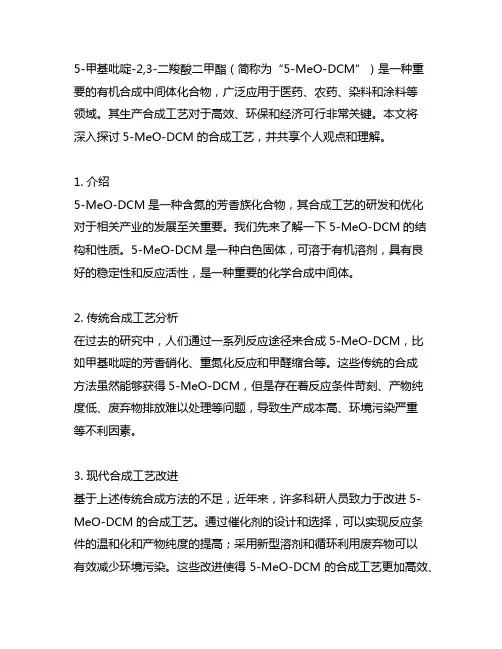 5-甲基吡啶-2,3-二羧酸二甲酯（简称为“5-MeO-DCM”）是一种重要的有机合成中间体化合物，广泛应用于医药、农药、染料和涂料等领域。其生产合成工艺对于高效、环保和经济可行非常关键。本文将深入探讨 5-MeO-DCM 的合成工艺，并共享个人观点和理解。

1. 介绍
5-MeO-DCM 是一种含氮的芳香族化合物，其合成工艺的研发和优化对于相关产业的发展至关重要。我们先来了解一下 5-MeO-DCM 的结构和性质。5-MeO-DCM 是一种白色固体，可溶于有机溶剂，具有良好的稳定性和反应活性，是一种重要的化学合成中间体。

2. 传统合成工艺分析
在过去的研究中，人们通过一系列反应途径来合成 5-MeO-DCM，比如甲基吡啶的芳香硝化、重氮化反应和甲醛缩合等。这些传统的合成方法虽然能够获得 5-MeO-DCM，但是存在着反应条件苛刻、产物纯度低、废弃物排放难以处理等问题，导致生产成本高、环境污染严重等不利因素。

3. 现代合成工艺改进
基于上述传统合成方法的不足，近年来，许多科研人员致力于改进 5-MeO-DCM 的合成工艺。通过催化剂的设计和选择，可以实现反应条件的温和化和产物纯度的提高；采用新型溶剂和循环利用废弃物可以有效减少环境污染。这些改进使得 5-MeO-DCM 的合成工艺更加高效、